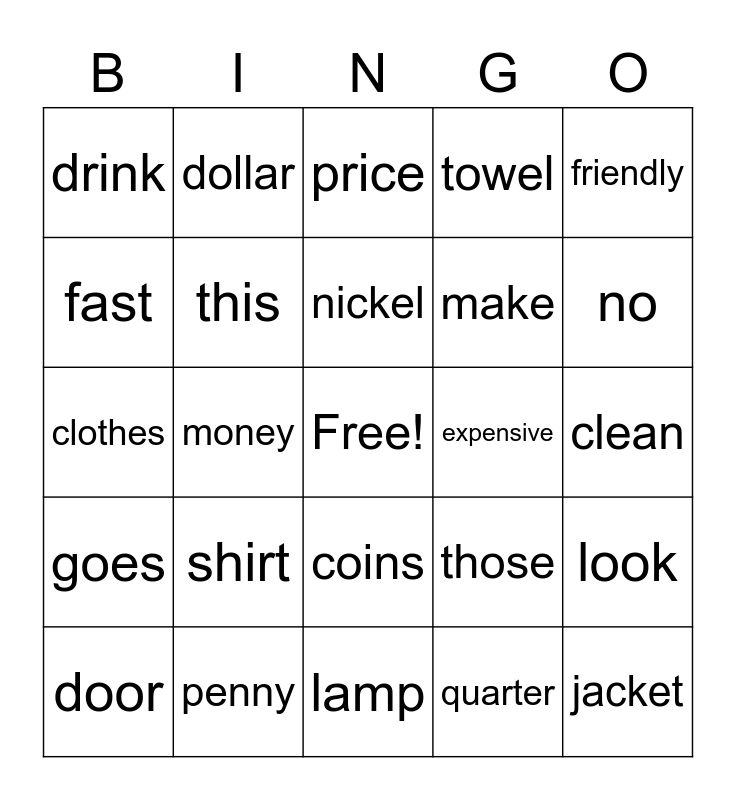 | B | I | N | G | O |
|---|---|---|---|---|
| drink | dollar | price | towel | friendly |
| fast | this | nickel | make | no |
| clothes | money | Free! | expensive | clean |
| goes | shirt | coins | those | look |
| door | penny | lamp | quarter | jacket |